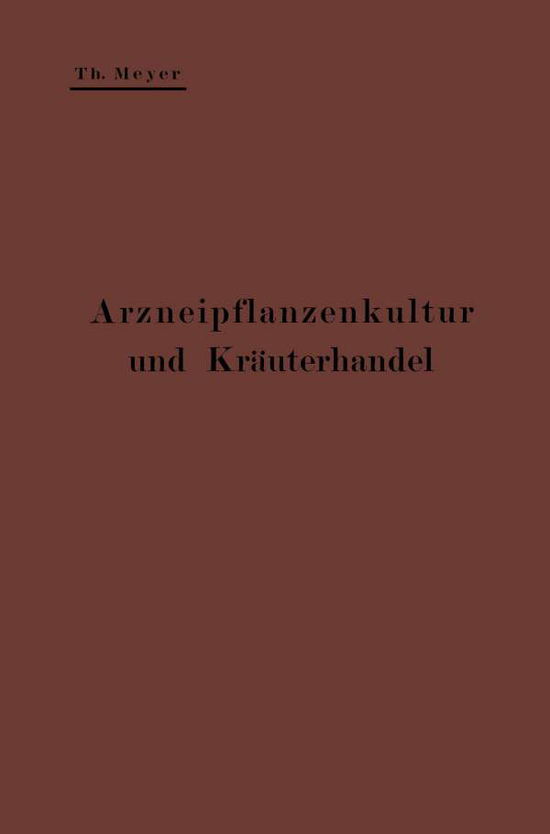 Th. Meyer

Arzneipflanzenkultur und Kräuterhandel